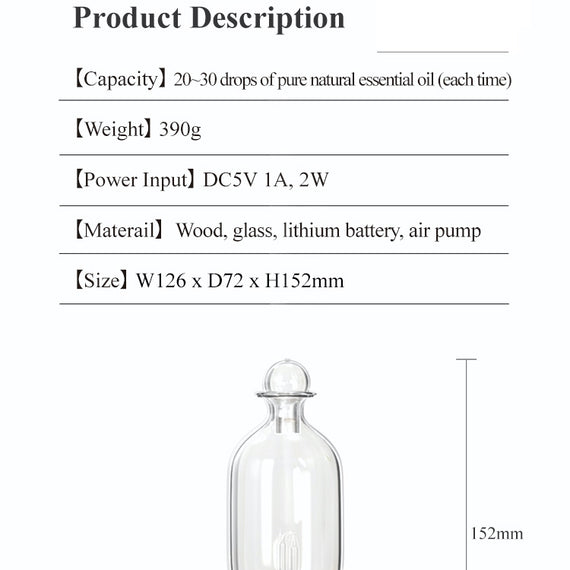 Product Description

【Capacity】20~30 drops of pure natural essential oil (each time)

【Weight】390g

【Power Input】DC5V 1A, 2W

【Materail】 Wood, glass, lithium battery, air pump

【Size】W126 x D72 x H152mm

152mm